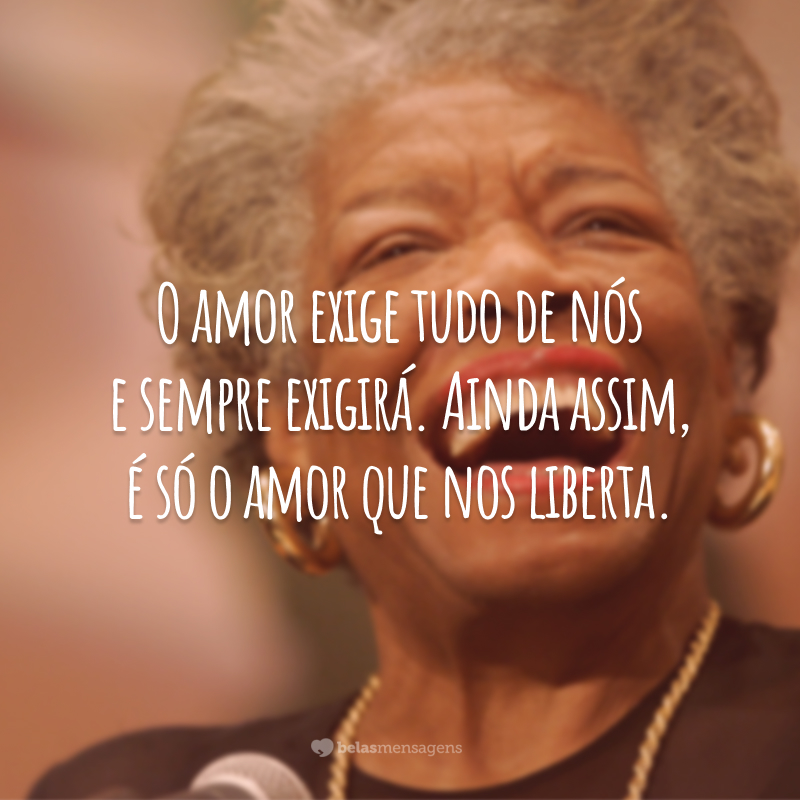 O amor exige tudo de nós e sempre exigirá. Ainda assim, é só o amor que nos liberta.

belasmensagens